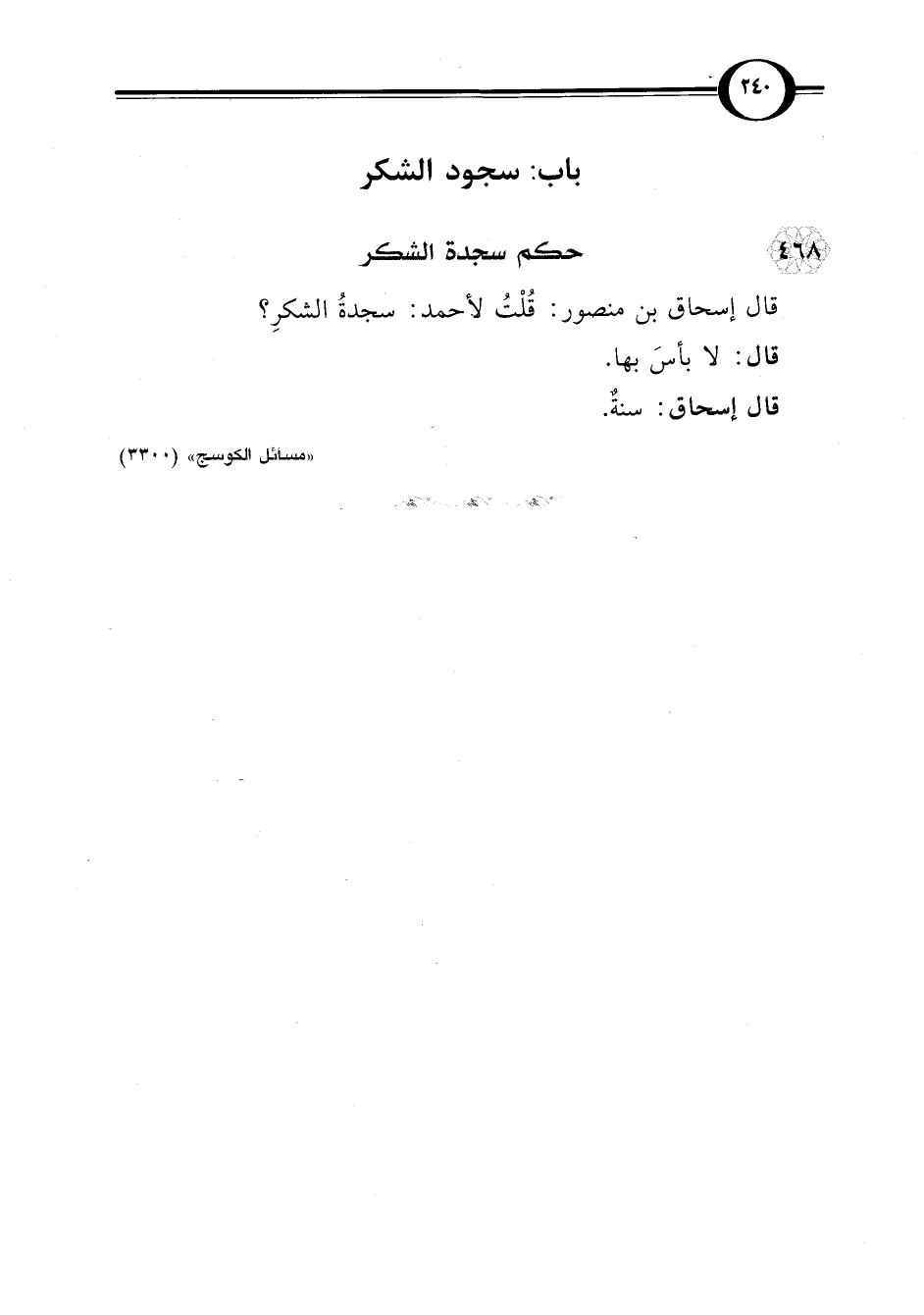 ٢٤٠

باب: سجود الشكر

٤٦٨ حكم سجدة الشكر

قال إسحاق بن منصور: قُلْتُ لأحمد: سجدةُ الشكرِ؟

قال: لا بأسَ بها.

قال إسحاق: سنةٌ.

«مسائل الكوسج» (٣٣٠٠)